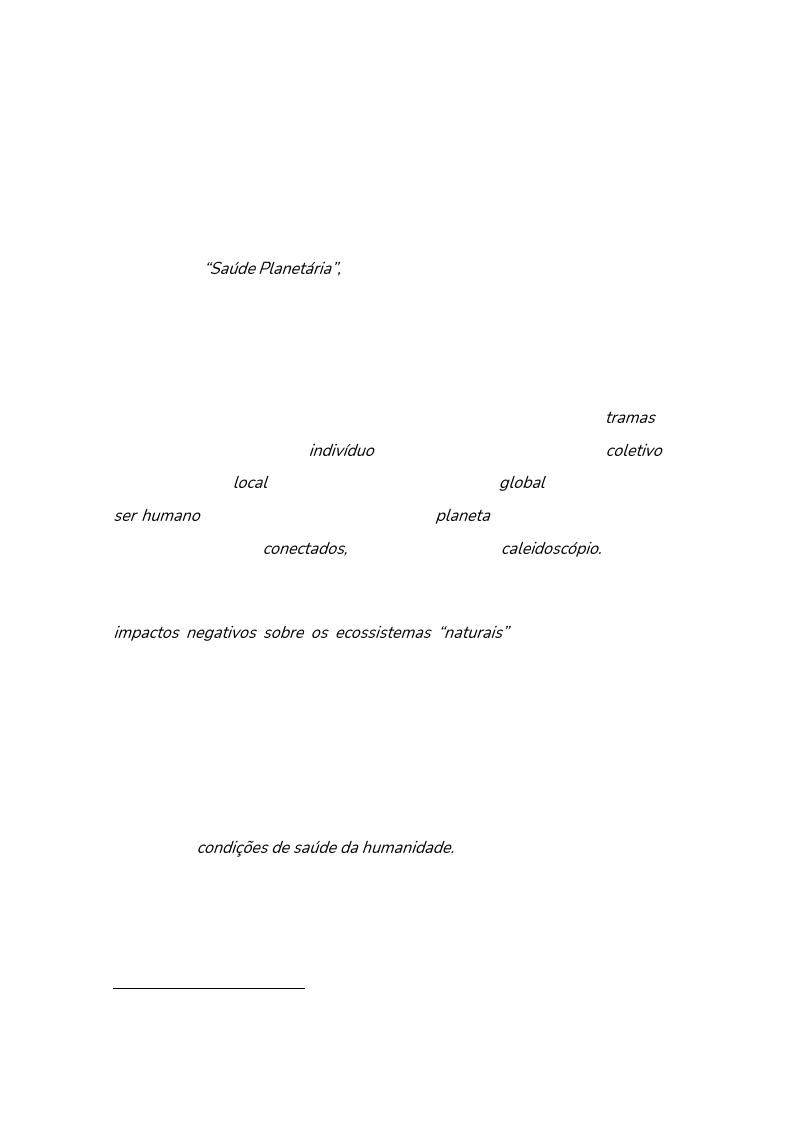 “Saúde Planetária”,

tramas

indivíduo coletivo

local global

ser humano planeta

conectados, caleidoscópio.

impactos negativos sobre os ecossistemas “naturais”

condições de saúde da humanidade.